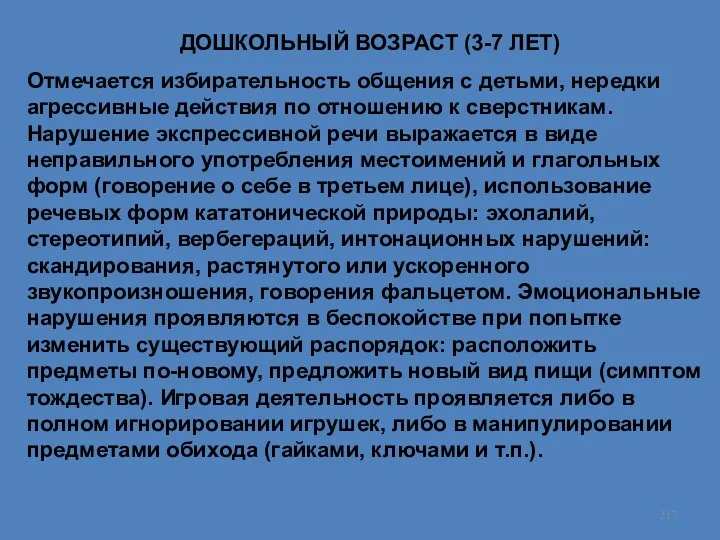 ДОШКОЛЬНЫЙ ВОЗРАСТ (3-7 ЛЕТ)

Отмечается избирательность общения с детьми, нередки агрессивные действия по отношению к сверстникам. Нарушение экспрессивной речи выражается в виде неправильного употребления местоимений и глагольных форм (говорение о себе в третьем лице), использование речевых форм кататонической природы: эхолалий, стереотипий, вербегераций, интонационных нарушений: скандирования, растянутого или ускоренного звукопроизношения, говорения фальцетом. Эмоциональные нарушения проявляются в беспокойстве при попытке изменить существующий распорядок: расположить предметы по-новому, предложить новый вид пищи (симптом тождества). Игровая деятельность проявляется либо в полном игнорировании игрушек, либо в манипулировании предметами обихода (гайками, ключами и т.п.).

217